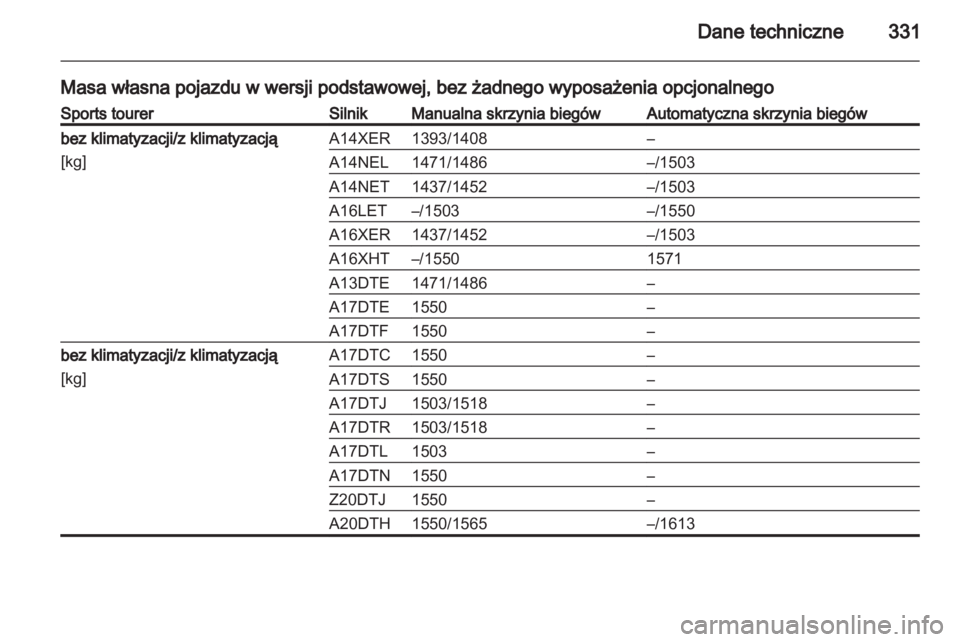 Dane techniczne 331

Masa własna pojazdu w wersji podstawowej, bez żadnego wyposażenia opcjonalnego

| Sports tourer | Silnik | Manualna skrzynia biegów | Automatyczna skrzynia biegów |
|---|---|---|---|
| bez klimatyzacji/z klimatyzacją [kg] | A14XER | 1393/1408 | – |
| | A14NEL | 1471/1486 | –/1503 |
| | A14NET | 1437/1452 | –/1503 |
| | A16LET | –/1503 | –/1550 |
| | A16XER | 1437/1452 | –/1503 |
| | A16XHT | –/1550 | 1571 |
| | A13DTE | 1471/1486 | – |
| | A17DTE | 1550 | – |
| | A17DTF | 1550 | – |
| bez klimatyzacji/z klimatyzacją [kg] | A17DTC | 1550 | – |
| | A17DTS | 1550 | – |
| | A17DTJ | 1503/1518 | – |
| | A17DTR | 1503/1518 | – |
| | A17DTL | 1503 | – |
| | A17DTN | 1550 | – |
| | Z20DTJ | 1550 | – |
| | A20DTH | 1550/1565 | –/1613 |

carmanualsonline.info